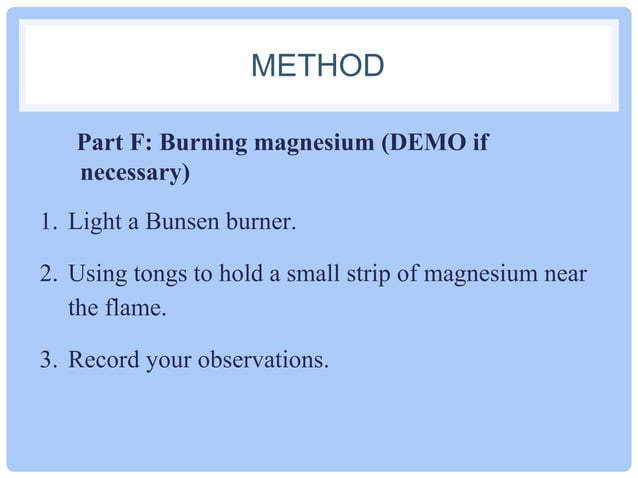 METHOD

Part F: Burning magnesium (DEMO if necessary)

1. Light a Bunsen burner.

2. Using tongs to hold a small strip of magnesium near the flame.

3. Record your observations.